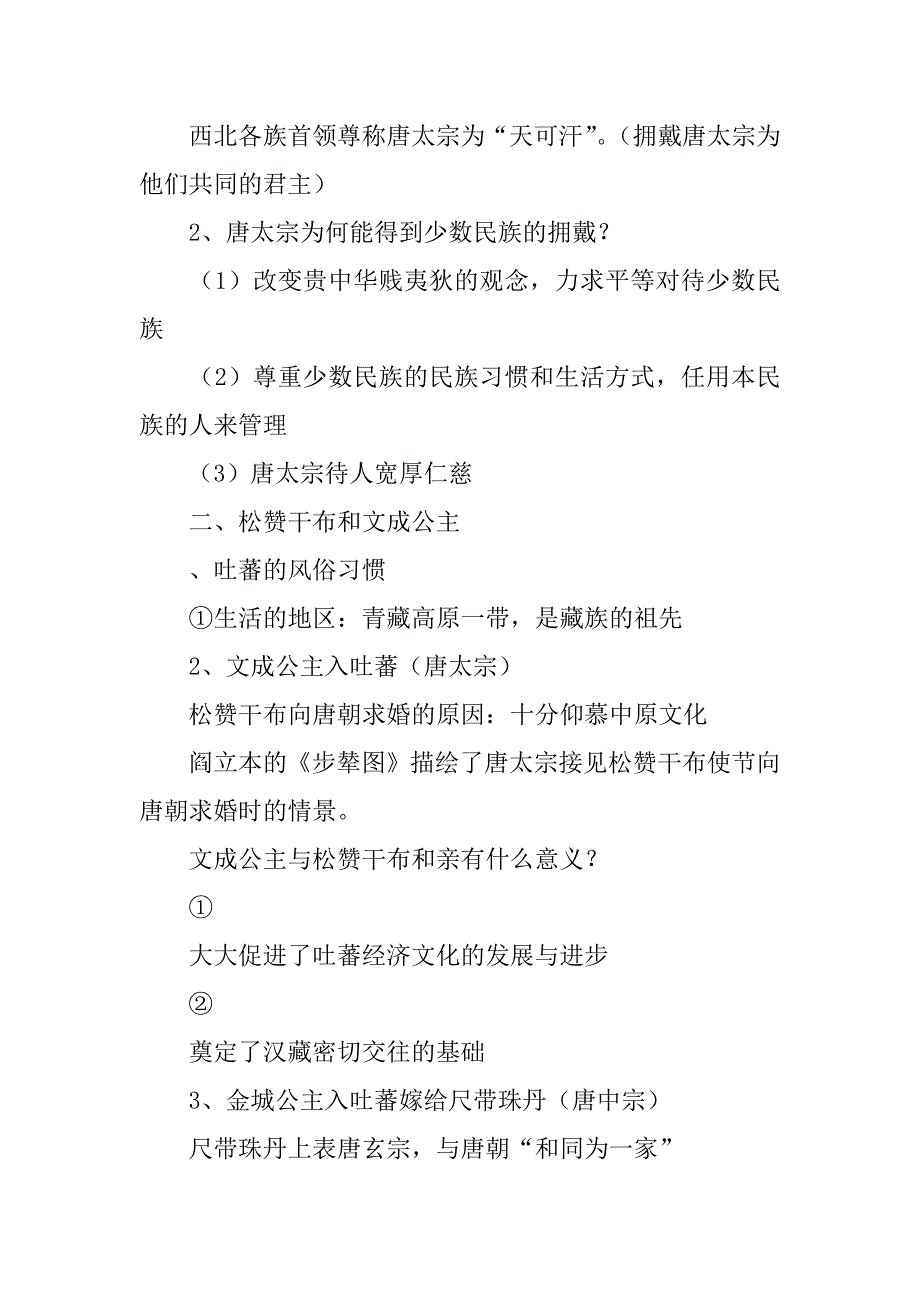 西北各族首领尊称唐太宗为“天可汗”。（拥戴唐太宗为他们共同的君主）

2、唐太宗为何能得到少数民族的拥戴？

（1）改变贵中华贱夷狄的观念，力求平等对待少数民族

（2）尊重少数民族的民族习惯和生活方式，任用本民族的人来管理

（3）唐太宗待人宽厚仁慈

二、松赞干布和文成公主

、吐蕃的风俗习惯

①生活的地区：青藏高原一带，是藏族的祖先

2、文成公主入吐蕃（唐太宗）

松赞干布向唐朝求婚的原因：十分仰慕中原文化

阎立本的《步辇图》描绘了唐太宗接见松赞干布使节向唐朝求婚时的情景。

文成公主与松赞干布和亲有什么意义？

①

大大促进了吐蕃经济文化的发展与进步

②

奠定了汉藏密切交往的基础

3、金城公主入吐蕃嫁给尺带珠丹（唐中宗）

尺带珠丹上表唐玄宗，与唐朝“和同为一家”